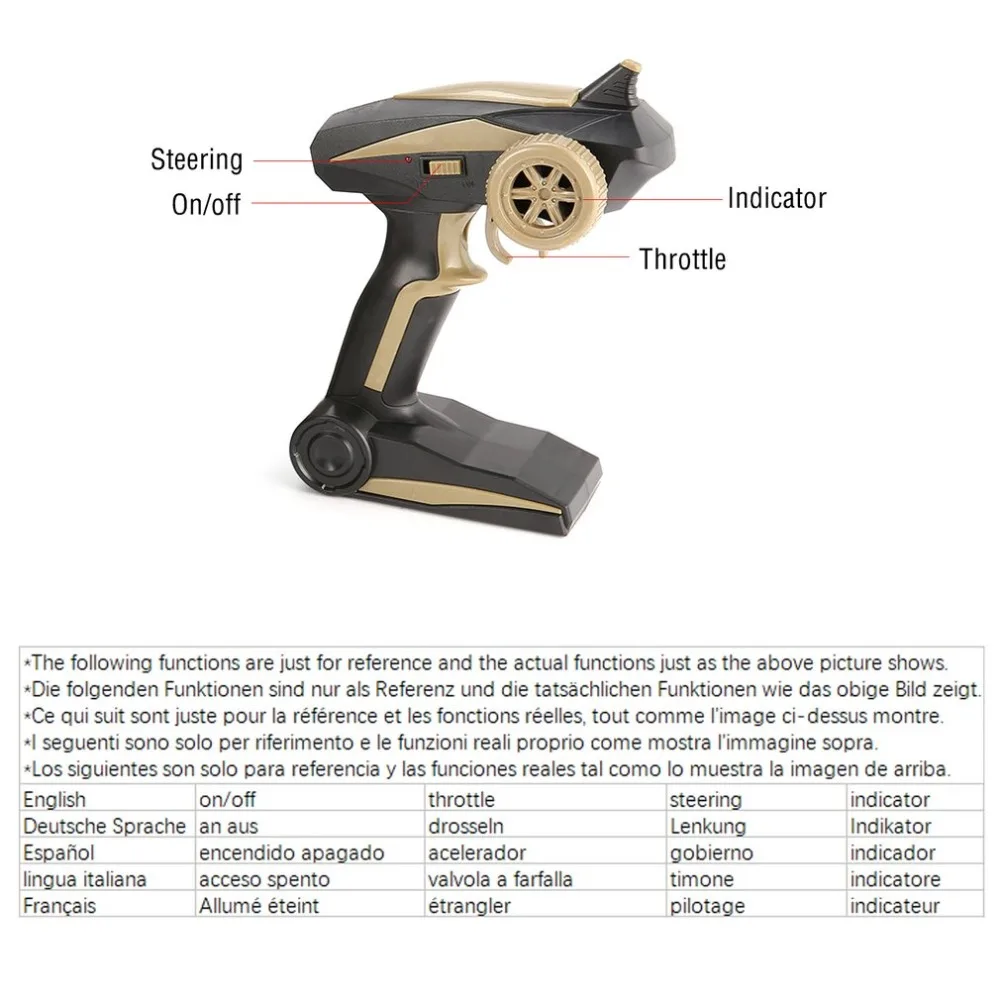 Steering
On/off
Indicator
Throttle

*The following functions are just for reference and the actual functions just as the above picture shows.
*Die folgenden Funktionen sind nur als Referenz und die tatsächlichen Funktionen wie das obige Bild zeigt.
*Ce qui suit sont juste pour la référence et les fonctions réelles, tout comme l'image ci-dessus montre.
*I seguenti sono solo per riferimento e le funzioni reali proprio come mostra l'immagine sopra.
*Los siguientes son solo para referencia y las funciones reales tal como lo muestra la imagen de arriba.

| English | on/off | throttle | steering | indicator |
|---|---|---|---|---|
| Deutsche Sprache | an aus | drosseln | Lenkung | Indikator |
| Español | encendido apagado | acelerador | gobierno | indicador |
| lingua italiana | acceso spento | valvola a farfalla | timone | indicatore |
| Français | Allumé éteint | étrangler | pilotage | indicateur |